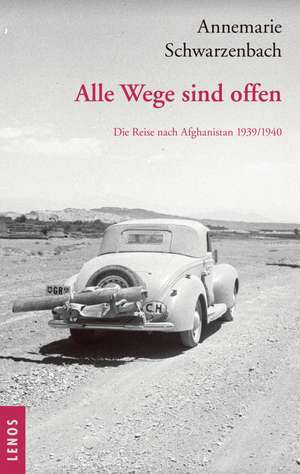 Annemarie
Schwarzenbach

Alle Wege sind offen

Die Reise nach Afghanistan 1939/1940

GR

CH

LENOS